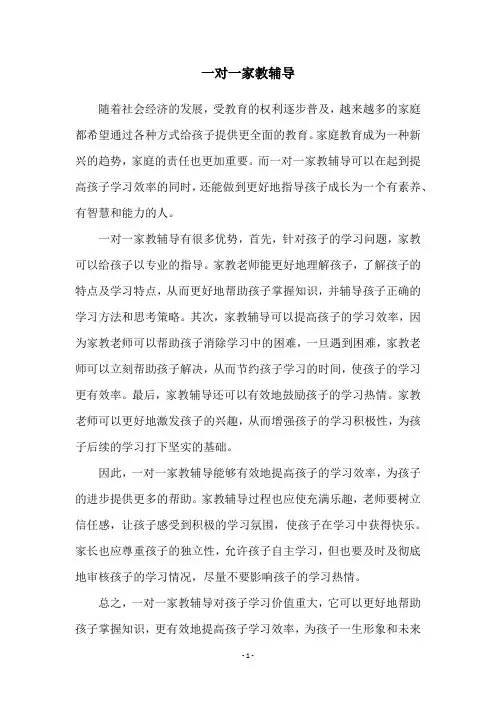 一对一家教辅导

随着社会经济的发展，受教育的权利逐步普及，越来越多的家庭都希望通过各种方式给孩子提供更全面的教育。家庭教育成为一种新兴的趋势，家庭的责任也更加重要。而一对一家教辅导可以在起到提高孩子学习效率的同时，还能做到更好地指导孩子成长为一个有素养、有智慧和能力的人。

一对一家教辅导有很多优势，首先，针对孩子的学习问题，家教可以给孩子以专业的指导。家教老师能更好地理解孩子，了解孩子的特点及学习特点，从而更好地帮助孩子掌握知识，并辅导孩子正确的学习方法和思考策略。其次，家教辅导可以提高孩子的学习效率，因为家教老师可以帮助孩子消除学习中的困难，一旦遇到困难，家教老师可以立刻帮助孩子解决，从而节约孩子学习的时间，使孩子的学习更有效率。最后，家教辅导还可以有效地鼓励孩子的学习热情。家教老师可以更好地激发孩子的兴趣，从而增强孩子的学习积极性，为孩子后续的学习打下坚实的基础。

因此，一对一家教辅导能够有效地提高孩子的学习效率，为孩子的进步提供更多的帮助。家教辅导过程也应使充满乐趣，老师要树立信任感，让孩子感受到积极的学习氛围，使孩子在学习中获得快乐。家长也应尊重孩子的独立性，允许孩子自主学习，但也要及时及彻底地审核孩子的学习情况，尽量不要影响孩子的学习热情。

总之，一对一家教辅导对孩子学习价值重大，它可以更好地帮助孩子掌握知识，更有效地提高孩子学习效率，为孩子一生形象和未来

- 1 -